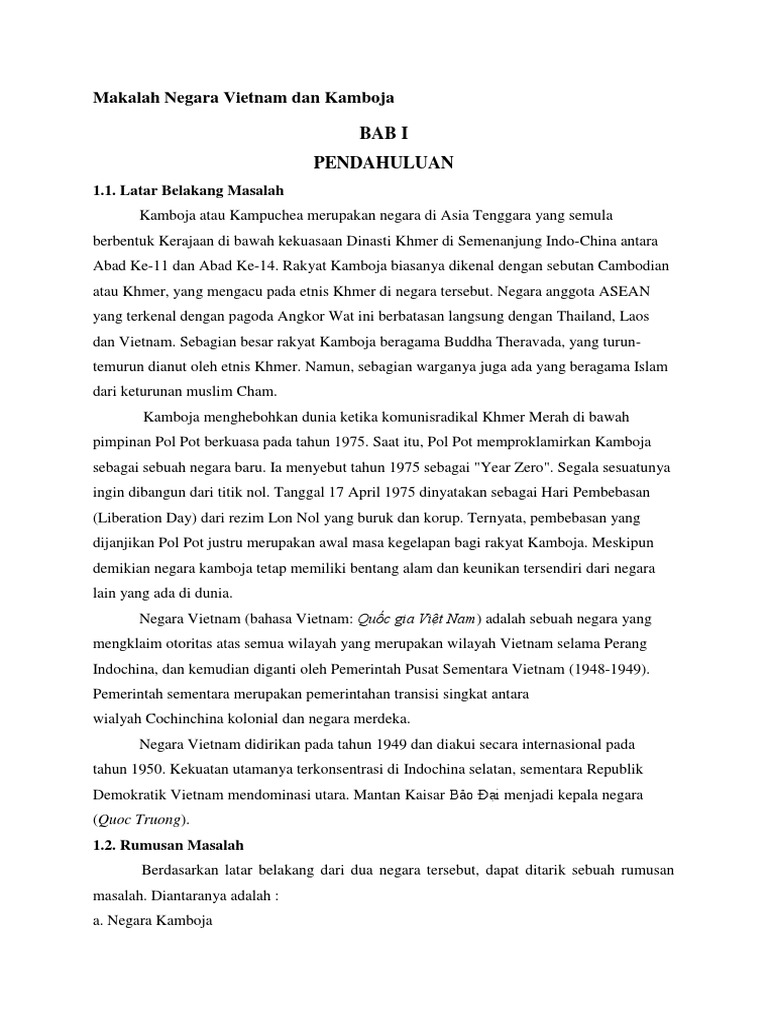 Makalah Negara Vietnam dan Kamboja

BAB I
PENDAHULUAN

1.1. Latar Belakang Masalah

Kamboja atau Kampuchea merupakan negara di Asia Tenggara yang semula berbentuk Kerajaan di bawah kekuasaan Dinasti Khmer di Semenanjung Indo-China antara Abad Ke-11 dan Abad Ke-14. Rakyat Kamboja biasanya dikenal dengan sebutan Cambodian atau Khmer, yang mengacu pada etnis Khmer di negara tersebut. Negara anggota ASEAN yang terkenal dengan pagoda Angkor Wat ini berbatasan langsung dengan Thailand, Laos dan Vietnam. Sebagian besar rakyat Kamboja beragama Buddha Theravada, yang turun-temurun dianut oleh etnis Khmer. Namun, sebagian warganya juga ada yang beragama Islam dari keturunan muslim Cham.

Kamboja menghebohkan dunia ketika komunisradikal Khmer Merah di bawah pimpinan Pol Pot berkuasa pada tahun 1975. Saat itu, Pol Pot memproklamirkan Kamboja sebagai sebuah negara baru. Ia menyebut tahun 1975 sebagai "Year Zero". Segala sesuatunya ingin dibangun dari titik nol. Tanggal 17 April 1975 dinyatakan sebagai Hari Pembebasan (Liberation Day) dari rezim Lon Nol yang buruk dan korup. Ternyata, pembebasan yang dijanjikan Pol Pot justru merupakan awal masa kegelapan bagi rakyat Kamboja. Meskipun demikian negara kamboja tetap memiliki bentang alam dan keunikan tersendiri dari negara lain yang ada di dunia.

Negara Vietnam (bahasa Vietnam: Quốc gia Việt Nam) adalah sebuah negara yang mengklaim otoritas atas semua wilayah yang merupakan wilayah Vietnam selama Perang Indochina, dan kemudian diganti oleh Pemerintah Pusat Sementara Vietnam (1948-1949). Pemerintah sementara merupakan pemerintahan transisi singkat antara wialyah Cochinchina kolonial dan negara merdeka.

Negara Vietnam didirikan pada tahun 1949 dan diakui secara internasional pada tahun 1950. Kekuatan utamanya terkonsentrasi di Indochina selatan, sementara Republik Demokratik Vietnam mendominasi utara. Mantan Kaisar Bảo Đại menjadi kepala negara (Quoc Truong).

1.2. Rumusan Masalah

Berdasarkan latar belakang dari dua negara tersebut, dapat ditarik sebuah rumusan masalah. Diantaranya adalah :

a. Negara Kamboja